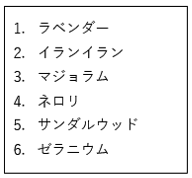 1. ラベンダー
2. イランイラン
3. マジョラム
4. ネロリ
5. サンダルウッド
6. ゼラニウム